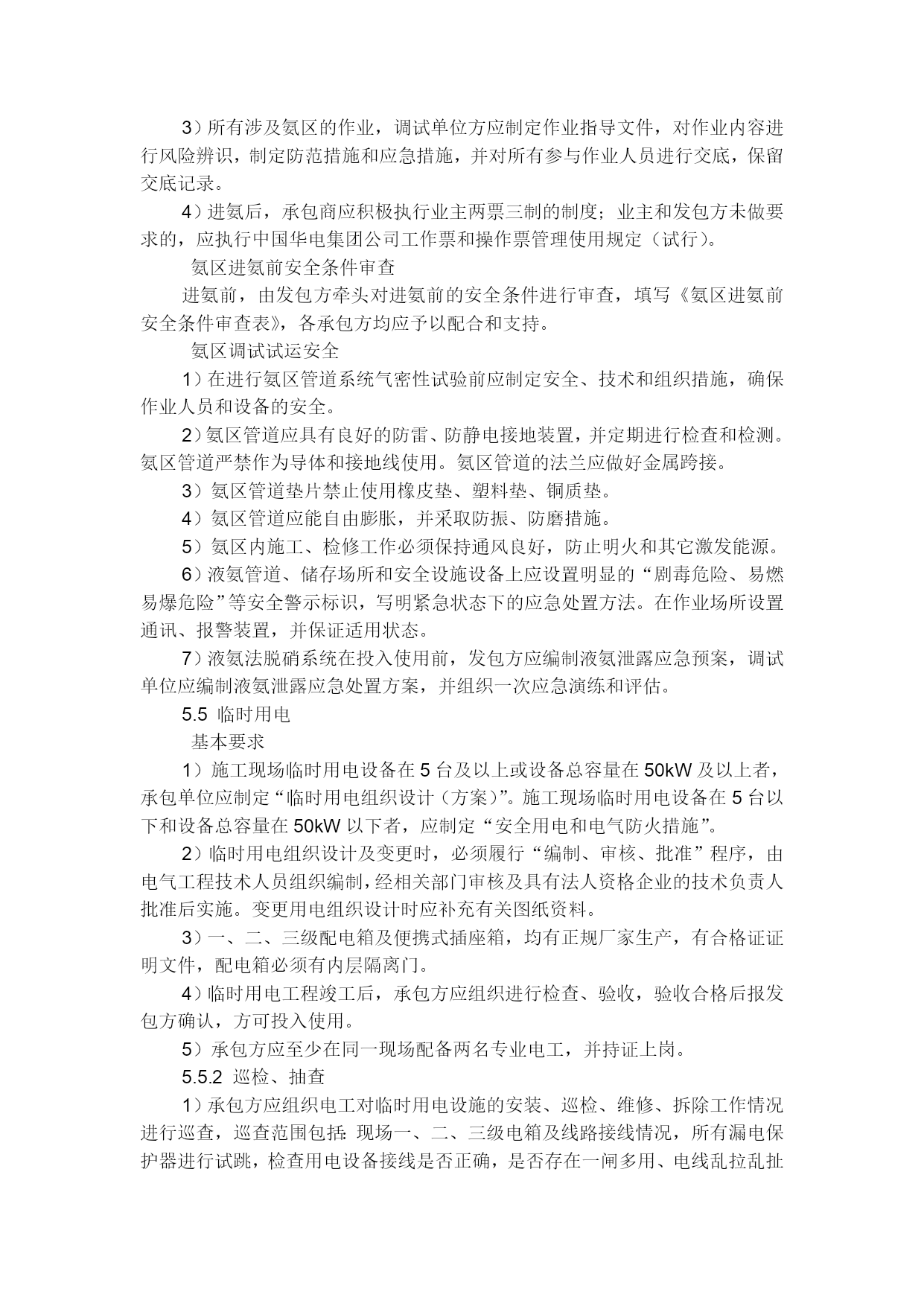 3）所有涉及氨区的作业，调试单位方应制定作业指导文件，对作业内容进行风险辨识，制定防范措施和应急措施，并对所有参与作业人员进行交底，保留交底记录。

4）进氨后，承包商应积极执行业主两票三制的制度；业主和发包方未做要求的，应执行中国华电集团公司工作票和操作票管理使用规定（试行）。

氨区进氨前安全条件审查

进氨前，由发包方牵头对进氨前的安全条件进行审查，填写《氨区进氨前安全条件审查表》，各承包方均应予以配合和支持。

氨区调试试运安全

1）在进行氨区管道系统气密性试验前应制定安全、技术和组织措施，确保作业人员和设备的安全。

2）氨区管道应具有良好的防雷、防静电接地装置，并定期进行检查和检测。氨区管道严禁作为导体和接地线使用。氨区管道的法兰应做好金属跨接。

3）氨区管道垫片禁止使用橡皮垫、塑料垫、铜质垫。

4）氨区管道应能自由膨胀，并采取防振、防磨措施。

5）氨区内施工、检修工作必须保持通风良好，防止明火和其它激发能源。

6）液氨管道、储存场所和安全设施设备上应设置明显的“剧毒危险、易燃易爆危险”等安全警示标识，写明紧急状态下的应急处置方法。在作业场所设置通讯、报警装置，并保证适用状态。

7）液氨法脱硝系统在投入使用前，发包方应编制液氨泄露应急预案，调试单位应编制液氨泄露应急处置方案，并组织一次应急演练和评估。

5.5 临时用电

基本要求

1）施工现场临时用电设备在 5 台及以上或设备总容量在 50kW 及以上者，承包单位应制定“临时用电组织设计（方案）”。施工现场临时用电设备在 5 台以下和设备总容量在 50kW 以下者，应制定“安全用电和电气防火措施”。

2）临时用电组织设计及变更时，必须履行“编制、审核、批准”程序，由电气工程技术人员组织编制，经相关部门审核及具有法人资格企业的技术负责人批准后实施。变更用电组织设计时应补充有关图纸资料。

3）一、二、三级配电箱及便携式插座箱，均有正规厂家生产，有合格证证明文件，配电箱必须有内层隔离门。

4）临时用电工程竣工后，承包方应组织进行检查、验收，验收合格后报发包方确认，方可投入使用。

5）承包方应至少在同一现场配备两名专业电工，并持证上岗。

5.5.2 巡检、抽查

1）承包方应组织电工对临时用电设施的安装、巡检、维修、拆除工作情况进行巡查，巡查范围包括：现场一、二、三级电箱及线路接线情况，所有漏电保护器进行试跳，检查用电设备接线是否正确，是否存在一闸多用、电线乱拉乱扯